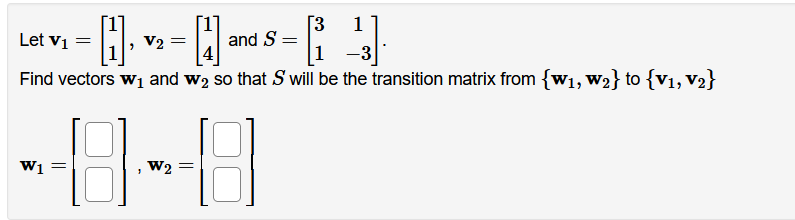 Let $\mathbf{v}_1 = \begin{bmatrix} 1 \\ 1 \end{bmatrix}$, $\mathbf{v}_2 = \begin{bmatrix} 1 \\ 4 \end{bmatrix}$ and $S = \begin{bmatrix} 3 & 1 \\ 1 & -3 \end{bmatrix}$.

Find vectors $\mathbf{w}_1$ and $\mathbf{w}_2$ so that $S$ will be the transition matrix from $\{\mathbf{w}_1, \mathbf{w}_2\}$ to $\{\mathbf{v}_1, \mathbf{v}_2\}$

$\mathbf{w}_1 = \begin{bmatrix} \square \\ \square \end{bmatrix}$, $\mathbf{w}_2 = \begin{bmatrix} \square \\ \square \end{bmatrix}$